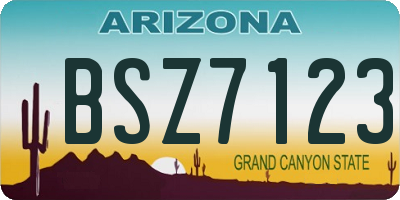 ARIZONA

BSZ7123

GRAND CANYON STATE